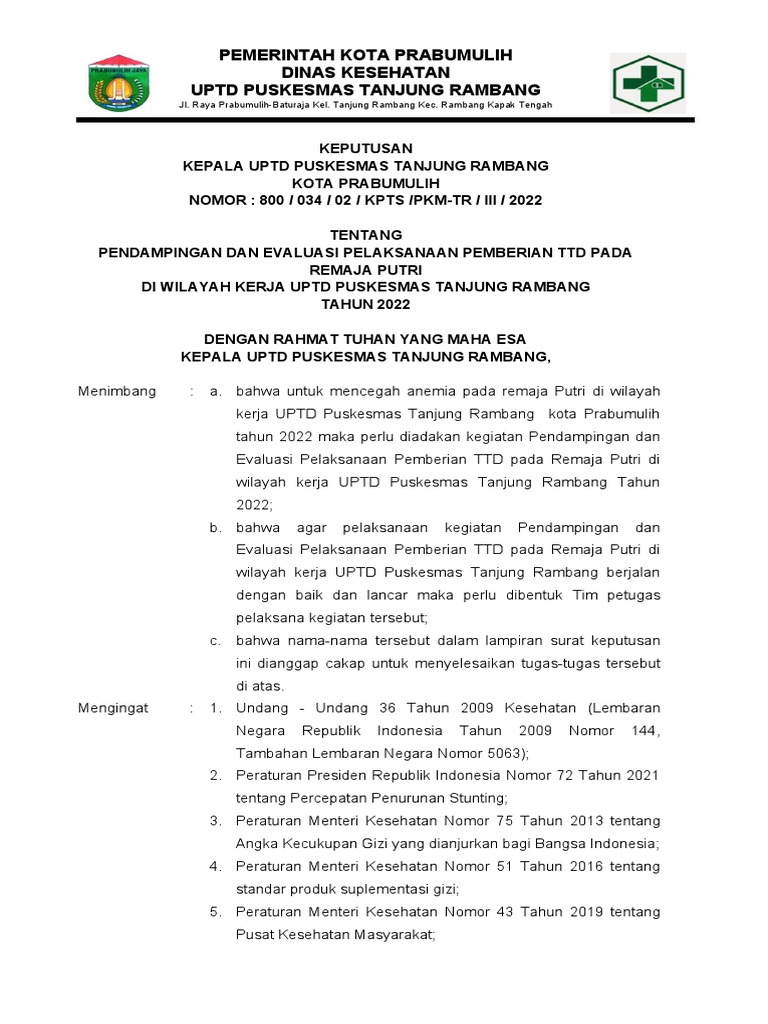 PRABUMULIH JAYA

PEMERINTAH KOTA PRABUMULIH
DINAS KESEHATAN
UPTD PUSKESMAS TANJUNG RAMBANG
Jl. Raya Prabumulih-Baturaja Kel. Tanjung Rambang Kec. Rambang Kapak Tengah

KEPUTUSAN
KEPALA UPTD PUSKESMAS TANJUNG RAMBANG
KOTA PRABUMULIH
NOMOR : 800 / 034 / 02 / KPTS /PKM-TR / III / 2022

TENTANG
PENDAMPINGAN DAN EVALUASI PELAKSANAAN PEMBERIAN TTD PADA REMAJA PUTRI
DI WILAYAH KERJA UPTD PUSKESMAS TANJUNG RAMBANG
TAHUN 2022

DENGAN RAHMAT TUHAN YANG MAHA ESA
KEPALA UPTD PUSKESMAS TANJUNG RAMBANG,

Menimbang : a. bahwa untuk mencegah anemia pada remaja Putri di wilayah kerja UPTD Puskesmas Tanjung Rambang kota Prabumulih tahun 2022 maka perlu diadakan kegiatan Pendampingan dan Evaluasi Pelaksanaan Pemberian TTD pada Remaja Putri di wilayah kerja UPTD Puskesmas Tanjung Rambang Tahun 2022;

b. bahwa agar pelaksanaan kegiatan Pendampingan dan Evaluasi Pelaksanaan Pemberian TTD pada Remaja Putri di wilayah kerja UPTD Puskesmas Tanjung Rambang berjalan dengan baik dan lancar maka perlu dibentuk Tim petugas pelaksana kegiatan tersebut;

c. bahwa nama-nama tersebut dalam lampiran surat keputusan ini dianggap cakap untuk menyelesaikan tugas-tugas tersebut di atas.

Mengingat : 1. Undang - Undang 36 Tahun 2009 Kesehatan (Lembaran Negara Republik Indonesia Tahun 2009 Nomor 144, Tambahan Lembaran Negara Nomor 5063);

2. Peraturan Presiden Republik Indonesia Nomor 72 Tahun 2021 tentang Percepatan Penurunan Stunting;

3. Peraturan Menteri Kesehatan Nomor 75 Tahun 2013 tentang Angka Kecukupan Gizi yang dianjurkan bagi Bangsa Indonesia;

4. Peraturan Menteri Kesehatan Nomor 51 Tahun 2016 tentang standar produk suplementasi gizi;

5. Peraturan Menteri Kesehatan Nomor 43 Tahun 2019 tentang Pusat Kesehatan Masyarakat;